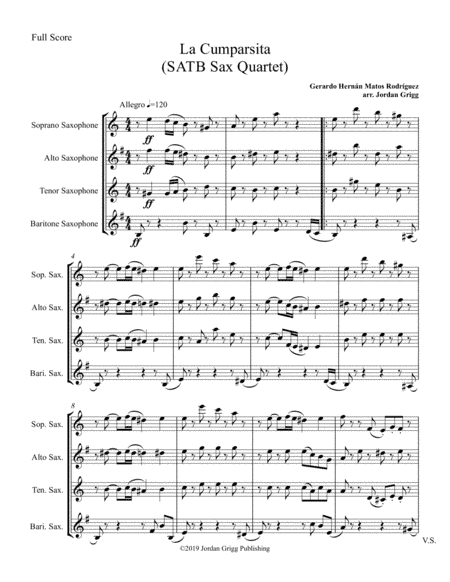 Full Score

La Cumparsita
(SATB Sax Quartet)

Gerardo Hernán Matos Rodríguez
arr. Jordan Grigg

Allegro ♩=120

Soprano Saxophone

Alto Saxophone

Tenor Saxophone

Baritone Saxophone

ff

ff

ff

ff

4

Sop. Sax.

Alto Sax.

Ten. Sax.

Bari. Sax.

8

Sop. Sax.

Alto Sax.

Ten. Sax.

Bari. Sax.

V.S.

©2019 Jordan Grigg Publishing